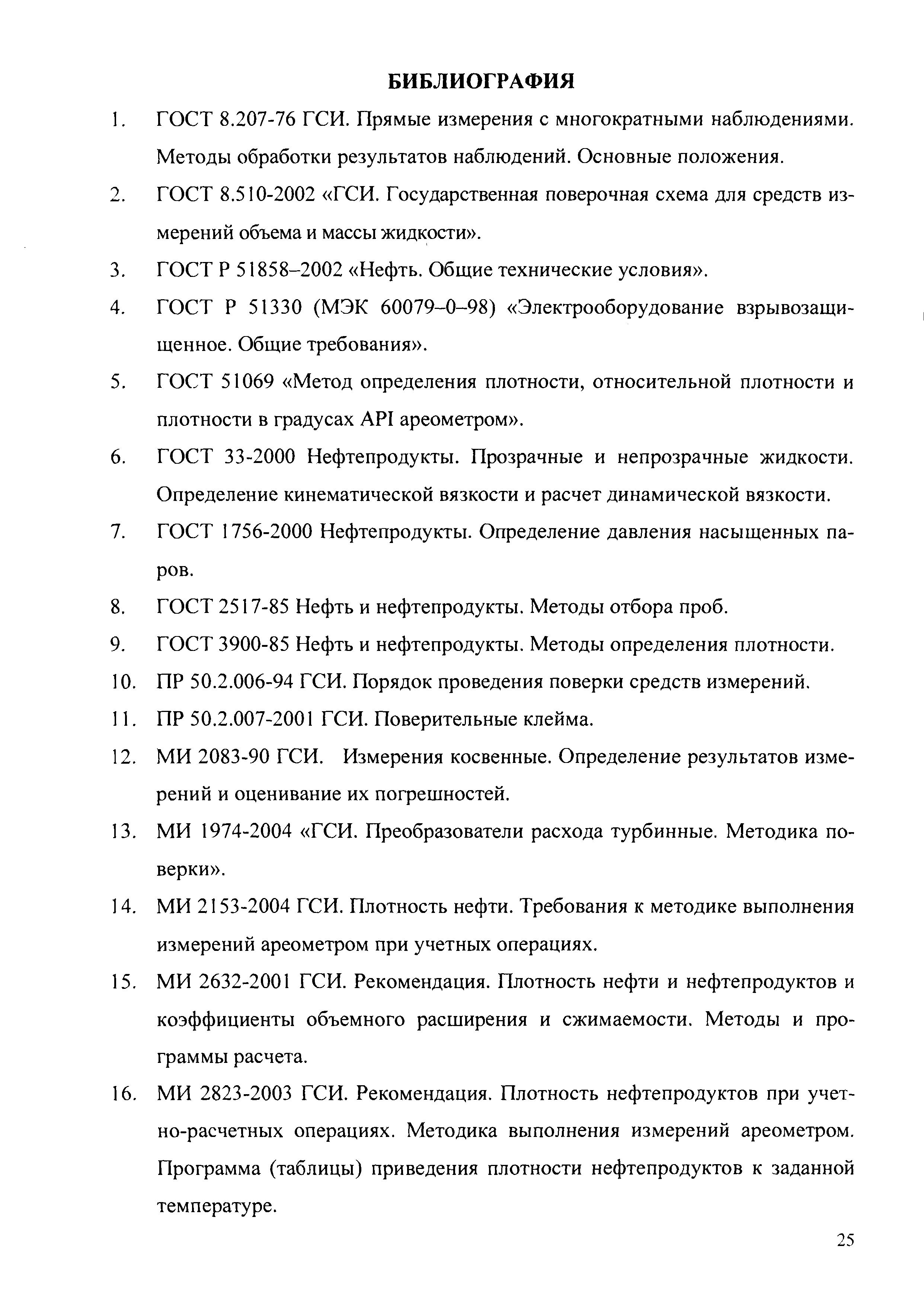 БИБЛИОГРАФИЯ

1. ГОСТ 8.207-76 ГСИ. Прямые измерения с многократными наблюдениями. Методы обработки результатов наблюдений. Основные положения.

2. ГОСТ 8.510-2002 «ГСИ. Государственная поверочная схема для средств измерений объема и массы жидкости».

3. ГОСТ Р 51858–2002 «Нефть. Общие технические условия».

4. ГОСТ Р 51330 (МЭК 60079–0–98) «Электрооборудование взрывозащищенное. Общие требования».

5. ГОСТ 51069 «Метод определения плотности, относительной плотности и плотности в градусах API ареометром».

6. ГОСТ 33-2000 Нефтепродукты. Прозрачные и непрозрачные жидкости. Определение кинематической вязкости и расчет динамической вязкости.

7. ГОСТ 1756-2000 Нефтепродукты. Определение давления насыщенных паров.

8. ГОСТ 2517-85 Нефть и нефтепродукты. Методы отбора проб.

9. ГОСТ 3900-85 Нефть и нефтепродукты. Методы определения плотности.

10. ПР 50.2.006-94 ГСИ. Порядок проведения поверки средств измерений.

11. ПР 50.2.007-2001 ГСИ. Поверительные клейма.

12. МИ 2083-90 ГСИ. Измерения косвенные. Определение результатов измерений и оценивание их погрешностей.

13. МИ 1974-2004 «ГСИ. Преобразователи расхода турбинные. Методика поверки».

14. МИ 2153-2004 ГСИ. Плотность нефти. Требования к методике выполнения измерений ареометром при учетных операциях.

15. МИ 2632-2001 ГСИ. Рекомендация. Плотность нефти и нефтепродуктов и коэффициенты объемного расширения и сжимаемости. Методы и программы расчета.

16. МИ 2823-2003 ГСИ. Рекомендация. Плотность нефтепродуктов при учетно-расчетных операциях. Методика выполнения измерений ареометром. Программа (таблицы) приведения плотности нефтепродуктов к заданной температуре.

25